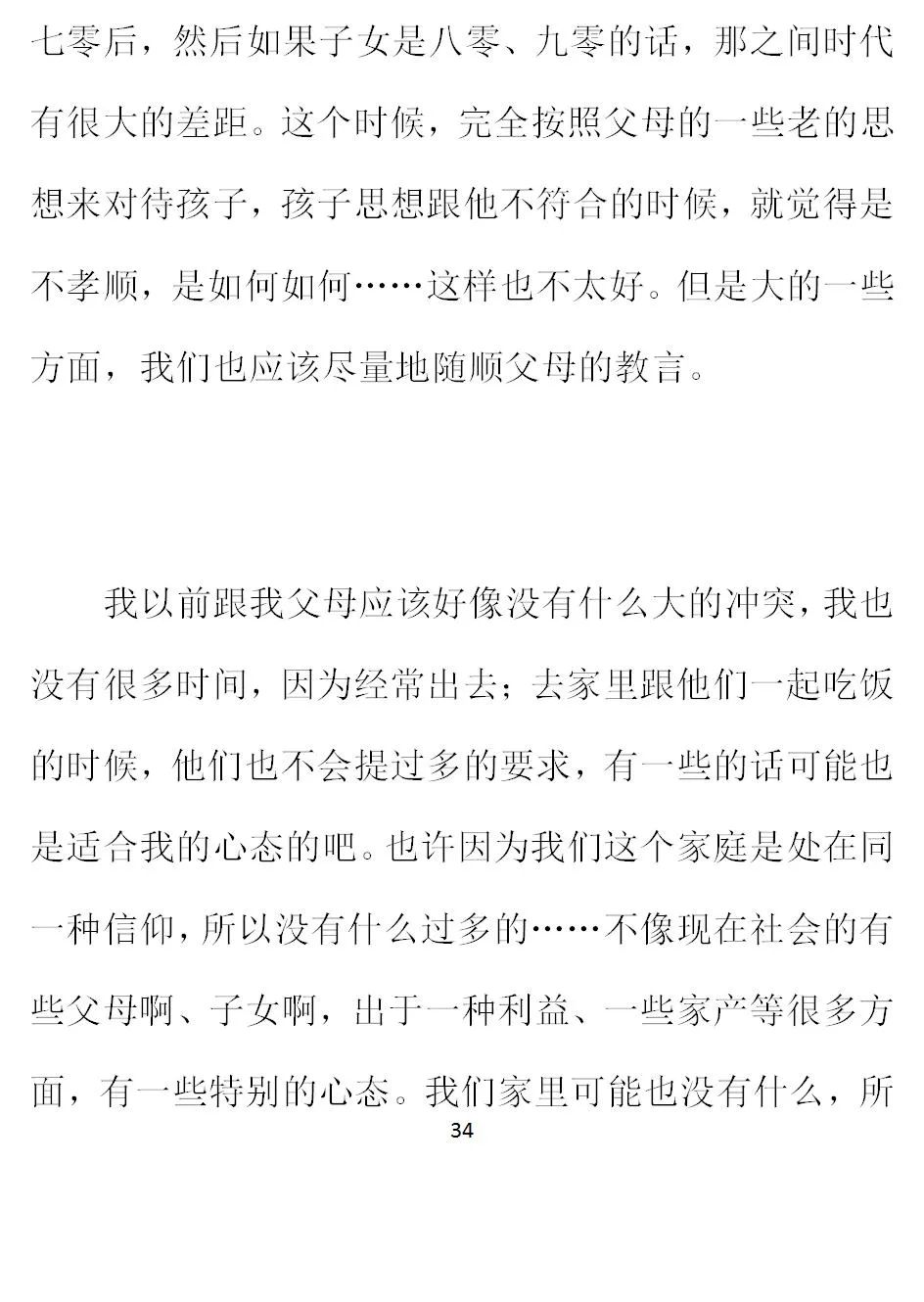 七零后，然后如果子女是八零、九零的话，那之间时代有很大的差距。这个时候，完全按照父母的一些老的思想来对待孩子，孩子思想跟他不符合的时候，就觉得是不孝顺，是如何如何……这样也不太好。但是大的一些方面，我们也应该尽量地随顺父母的教言。

我以前跟我父母应该好像没有什么大的冲突，我也没有很多时间，因为经常出去；去家里跟他们一起吃饭的时候，他们也不会提过多的要求，有一些的话可能也是适合我的心态的吧。也许因为我们这个家庭是处在同一种信仰，所以没有什么过多的……不像现在社会的有些父母啊、子女啊，出于一种利益、一些家产等很多方面，有一些特别的心态。我们家里可能也没有什么，所

34